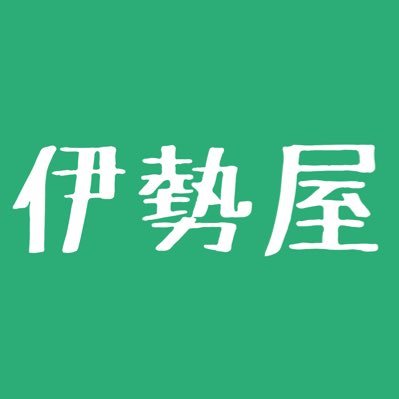 伊勢屋